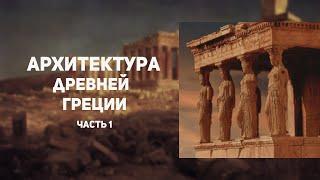 АРХИТЕКТУРА
ДРЕВНЕЙ
ГРЕЦИИ

ЧАСТЬ 1